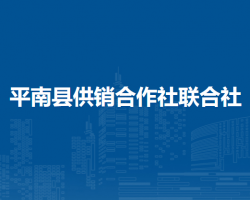 平南县供销合作社联合社